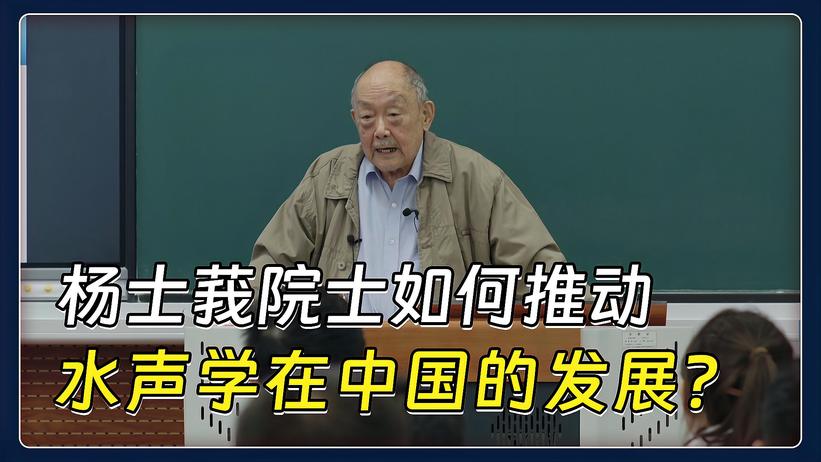 杨士莪院士如何推动
水声学在中国的发展?